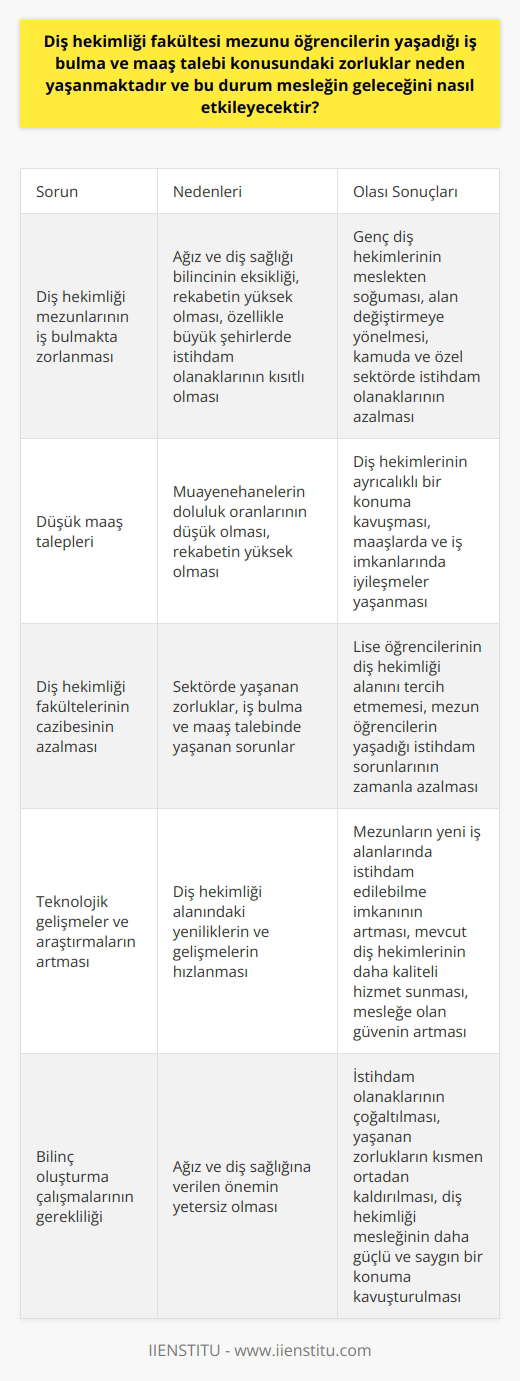 Diş hekimliği fakültesi mezunu öğrencilerin yaşadığı iş bulma ve maaş talebi konusundaki zorluklar neden yaşanmaktadır ve bu durum mesleğin geleceğini nasıl etkileyecektir?

| Sorun | Nedenleri | Olası Sonuçları |
|---|---|---|
| Diş hekimliği mezunlarının iş bulmakta zorlanması | Ağız ve diş sağlığı bilincinin eksikliği, rekabetin yüksek olması, özellikle büyük şehirlerde istihdam olanaklarının kısıtlı olması | Genç diş hekimlerinin meslekten soğuması, alan değiştirmeye yönelmesi, kamuda ve özel sektörde istihdam olanaklarının azalması |
| Düşük maaş talepleri | Muayenehanelerin doluluk oranlarının düşük olması, rekabetin yüksek olması | Diş hekimlerinin ayrıcalıklı bir konuma kavuşması, maaşlarda ve iş imkanlarında iyileşmeler yaşanması |
| Diş hekimliği fakültelerinin cazibesinin azalması | Sektörde yaşanan zorluklar, iş bulma ve maaş talebinde yaşanan sorunlar | Lise öğrencilerinin diş hekimliği alanını tercih etmemesi, mezun öğrencilerin yaşadığı istihdam sorunlarının zamanla azalması |
| Teknolojik gelişmeler ve araştırmaların artması | Diş hekimliği alanındaki yeniliklerin ve gelişmelerin hızlanması | Mezunların yeni iş alanlarında istihdam edilebilme imkanının artması, mevcut diş hekimlerinin daha kaliteli hizmet sunması, mesleğe olan güvenin artması |
| Bilinç oluşturma çalışmalarının gerekliliği | Ağız ve diş sağlığına verilen önemin yetersiz olması | İstihdam olanaklarının çoğaltılması, yaşanan zorlukların kısmen ortadan kaldırılması, diş hekimliği mesleğinin daha güçlü ve saygın bir konuma kavuşturulması |

IIENSTITU - www.iienstitu.com